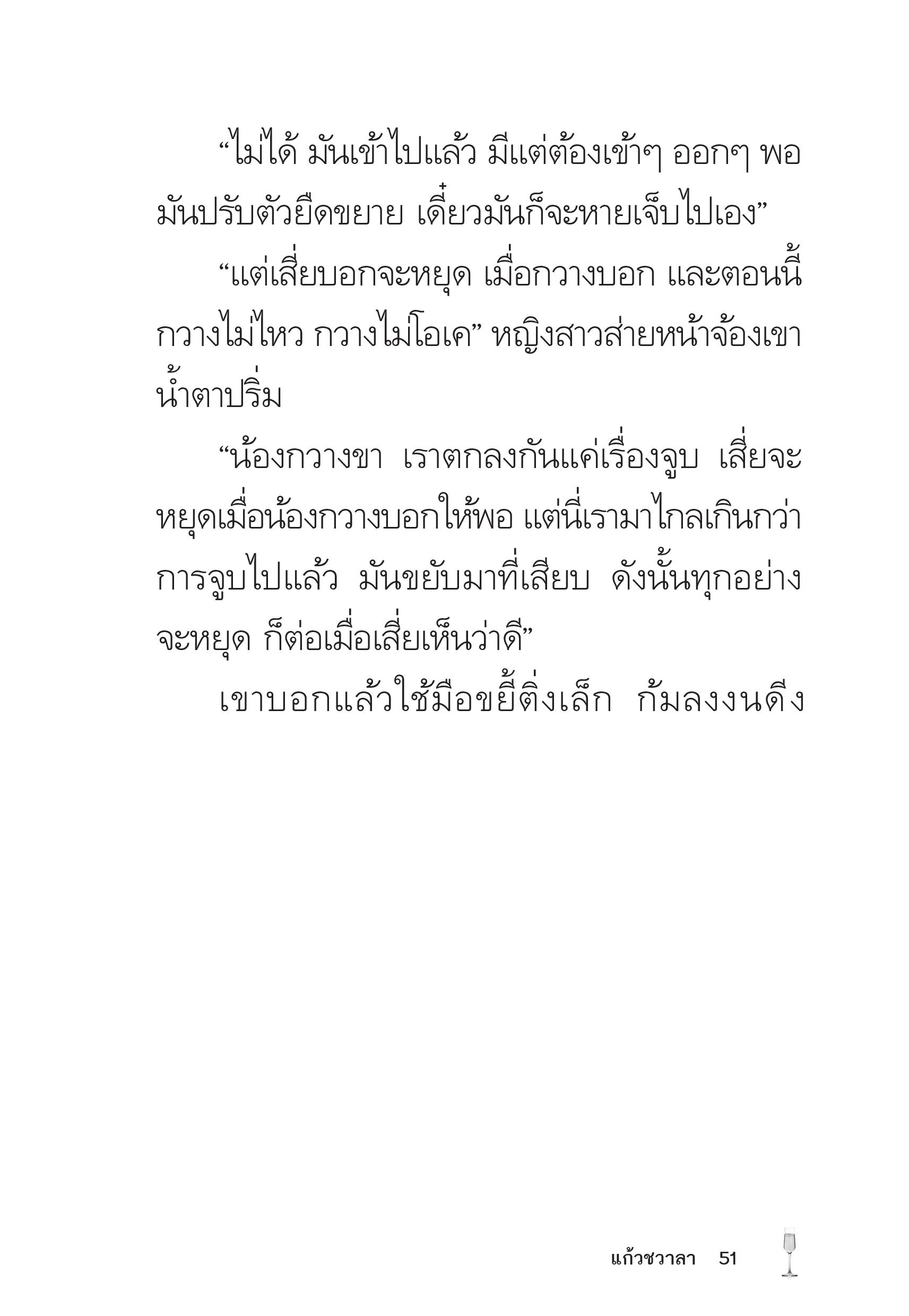 “ไม่ได้ มันเข้าไปแล้ว มีแต่ต้องเข้าๆ ออกๆ พอมันปรับตัวยืดขยาย เดี๋ยวมันก็จะหายเจ็บไปเอง”

“แต่เสี่ยบอกจะหยุด เมื่อกวางบอก และตอนนี้กวางไม่ไหว กวางไม่โอเค” หญิงสาวส่ายหน้าจ้องเขาน้ำตาปริ่ม

“น้องกวางขา เราตกลงกันแค่เรื่องจูบ เสี่ยจะหยุดเมื่อน้องกวางบอกให้พอ แต่นี่เรามาไกลเกินกว่าการจูบไปแล้ว มันขยับมาที่เสียบ ดังนั้นทุกอย่างจะหยุด ก็ต่อเมื่อเสี่ยเห็นว่าดี”

เขาบอกแล้วใช้มือขยี้ติ่งเล็ก ก้มลงงนดึง

แก้วชวาลา 51